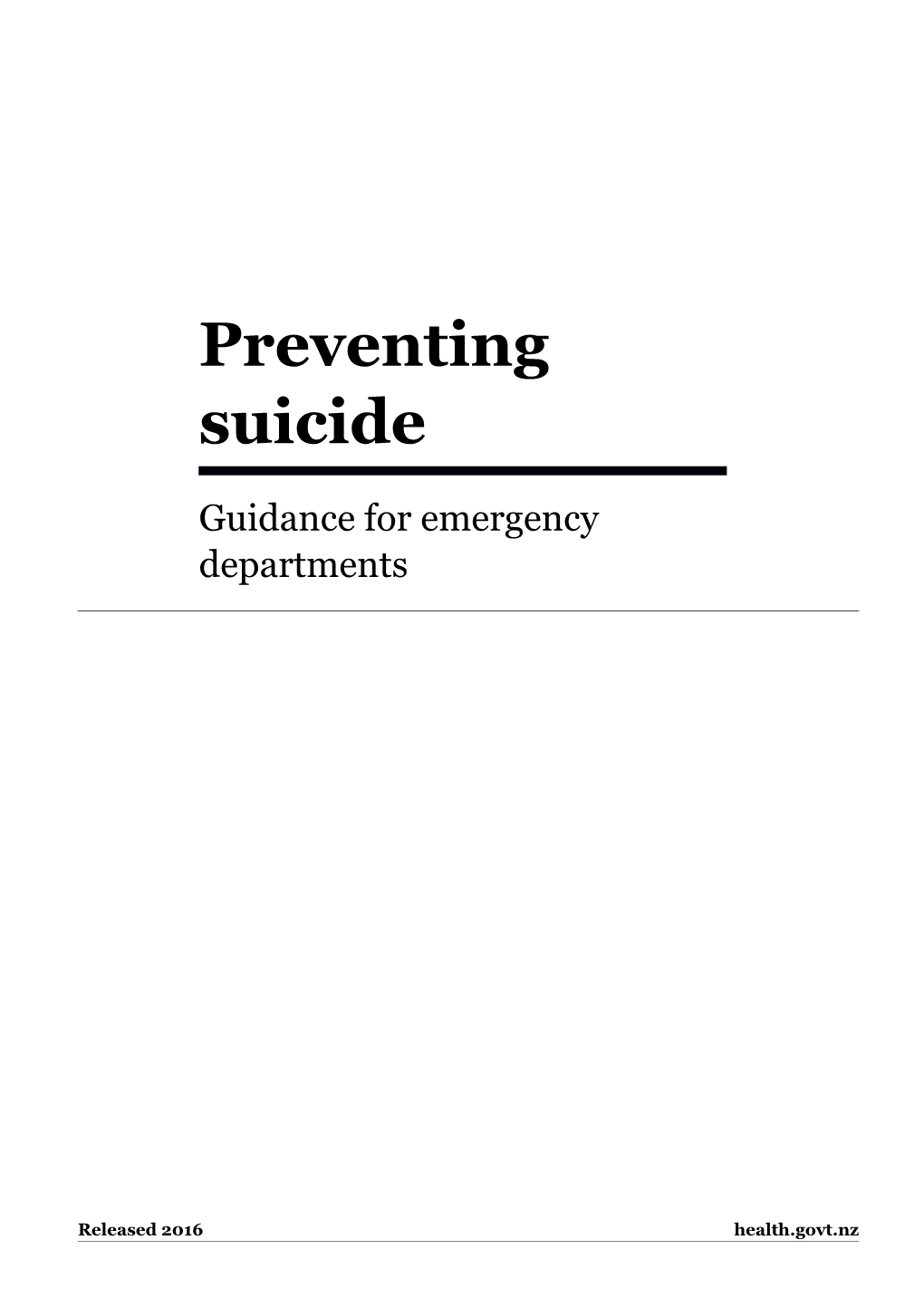 Preventing suicide

Guidance for emergency departments

Released 2016

health.govt.nz